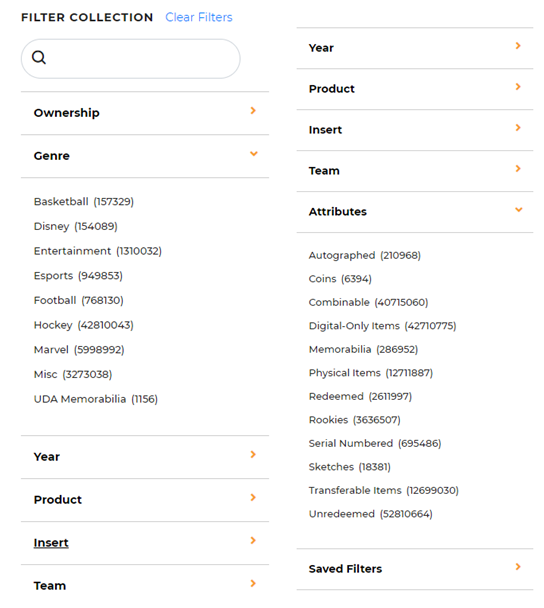 FILTER COLLECTION Clear Filters

Ownership

Genre

Basketball (157329)

Disney (154089)

Entertainment (1310032)

Esports (949853)

Football (768130)

Hockey (42810043)

Marvel (5998992)

Misc (3273038)

UDA Memorabilia (1156)

Year

Product

Insert

Team

Year

Product

Insert

Team

Attributes

Autographed (210968)

Coins (6394)

Combinable (40715060)

Digital-Only Items (42710775)

Memorabilia (286952)

Physical Items (12711887)

Redeemed (2611997)

Rookies (3636507)

Serial Numbered (695486)

Sketches (18381)

Transferable Items (12699030)

Unredeemed (52810664)

Saved Filters